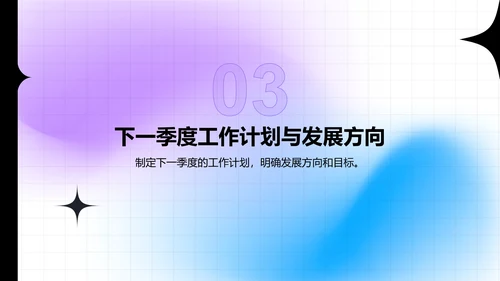 03

下一季度工作计划与发展方向

制定下一季度的工作计划，明确发展方向和目标。